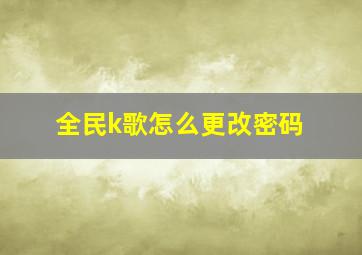 全民k歌怎么更改密码